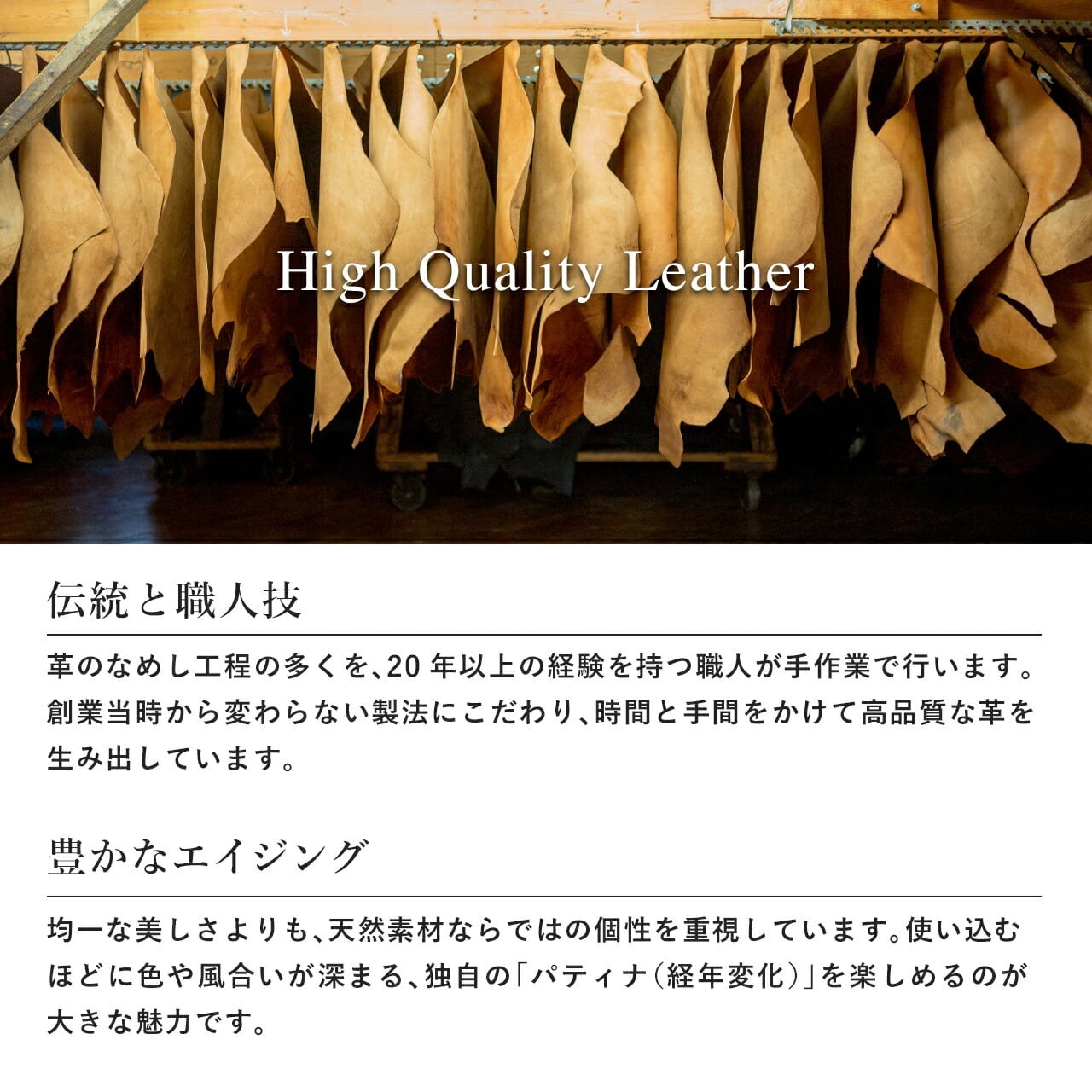 High Quality Leather

伝統と職人技

革のなめし工程の多くを、20年以上の経験を持つ職人が手作業で行います。創業当時から変わらない製法にこだわり、時間と手間をかけて高品質な革を生み出しています。

豊かなエイジング

均一な美しさよりも、天然素材ならではの個性を重視しています。使い込むほどに色や風合いが深まる、独自の「パティナ（経年変化）」を楽しめるのが大きな魅力です。